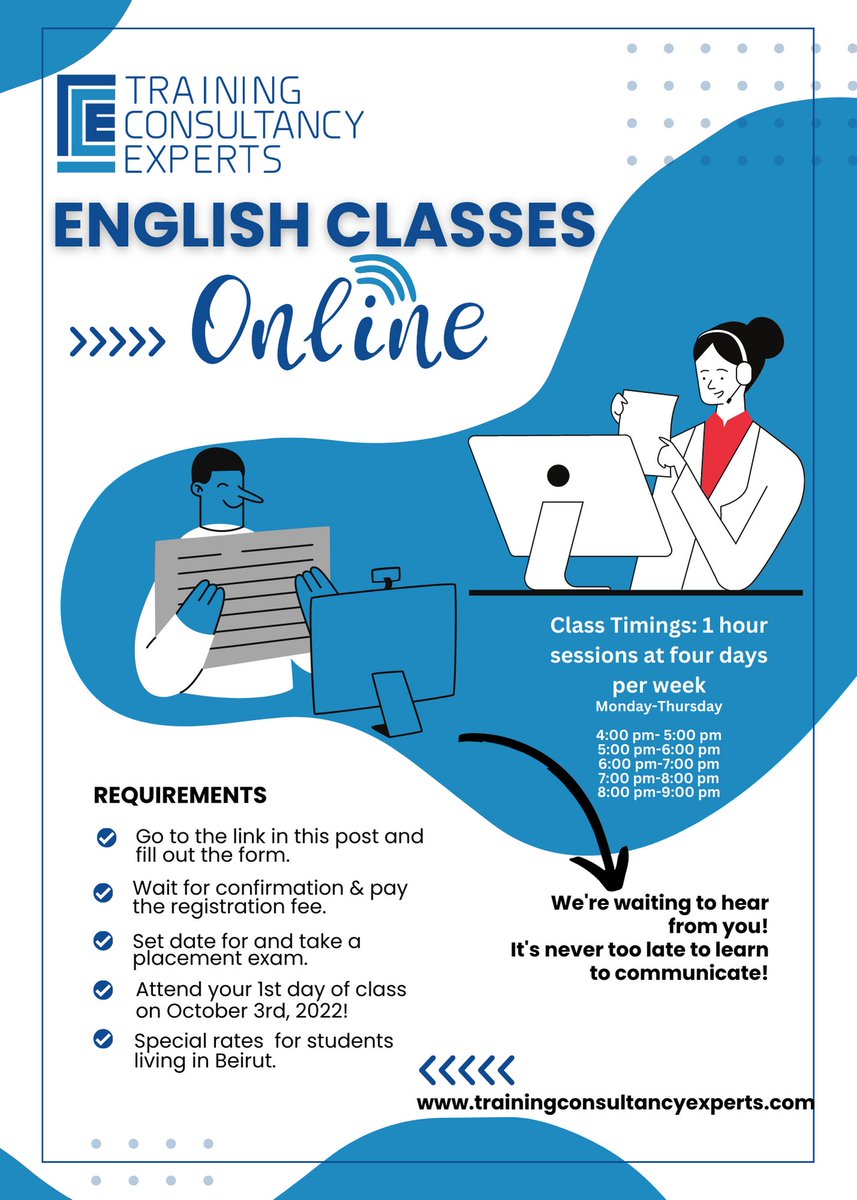 TRAINING CONSULTANCY EXPERTS

ENGLISH CLASSES

>>>>> Online

Class Timings: 1 hour sessions at four days per week
Monday-Thursday

4:00 pm- 5:00 pm
5:00 pm-6:00 pm
6:00 pm-7:00 pm
7:00 pm-8:00 pm
8:00 pm-9:00 pm

REQUIREMENTS

Go to the link in this post and fill out the form.

Wait for confirmation & pay the registration fee.

Set date for and take a placement exam.

Attend your 1st day of class on October 3rd, 2022!

Special rates for students living in Beirut.

We're waiting to hear from you!
It's never too late to learn to communicate!

<<<<<
www.trainingconsultancyexperts.com